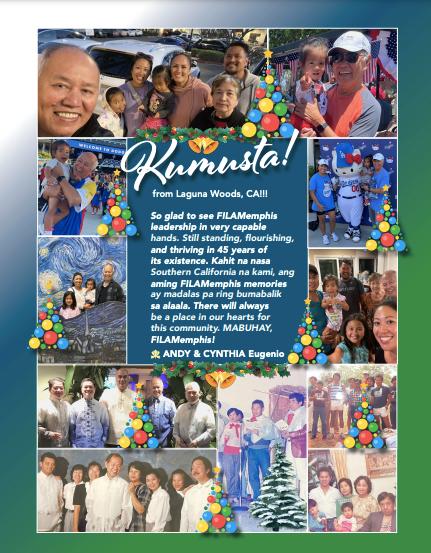 Kumusta!

from Laguna Woods, CA!!!

So glad to see FILAMemphis leadership in very capable hands. Still standing, flourishing, and thriving in 45 years of its existence. Kahit na nasa Southern California na kami, ang aming FILAMemphis memories ay madalas pa ring bumabalik sa alaala. There will always be a place in our hearts for this community. MABUHAY, FILAMemphis!

ANDY & CYNTHIA Eugenio